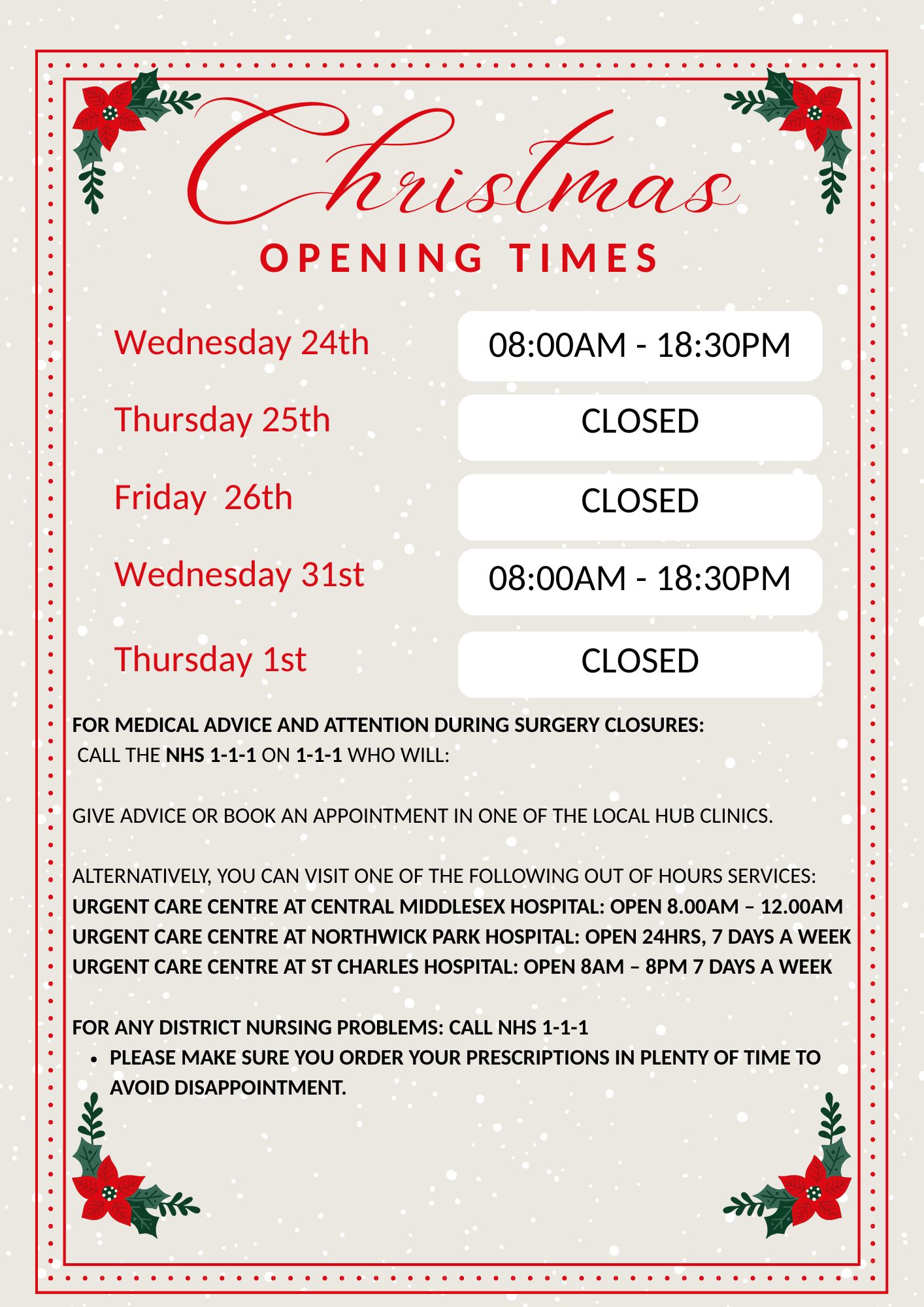 Christmas
OPENING TIMES

Wednesday 24th 08:00AM - 18:30PM
Thursday 25th CLOSED
Friday 26th CLOSED
Wednesday 31st 08:00AM - 18:30PM
Thursday 1st CLOSED

FOR MEDICAL ADVICE AND ATTENTION DURING SURGERY CLOSURES:
CALL THE NHS 1-1-1 ON 1-1-1 WHO WILL:

GIVE ADVICE OR BOOK AN APPOINTMENT IN ONE OF THE LOCAL HUB CLINICS.

ALTERNATIVELY, YOU CAN VISIT ONE OF THE FOLLOWING OUT OF HOURS SERVICES:
URGENT CARE CENTRE AT CENTRAL MIDDLESEX HOSPITAL: OPEN 8.00AM – 12.00AM
URGENT CARE CENTRE AT NORTHWICK PARK HOSPITAL: OPEN 24HRS, 7 DAYS A WEEK
URGENT CARE CENTRE AT ST CHARLES HOSPITAL: OPEN 8AM – 8PM 7 DAYS A WEEK

FOR ANY DISTRICT NURSING PROBLEMS: CALL NHS 1-1-1
• PLEASE MAKE SURE YOU ORDER YOUR PRESCRIPTIONS IN PLENTY OF TIME TO AVOID DISAPPOINTMENT.